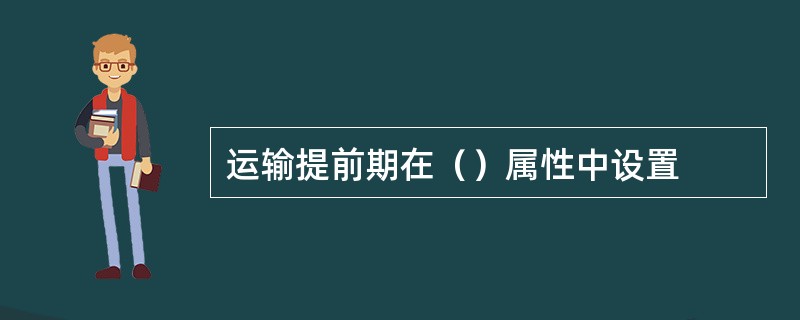 运输提前期在（）属性中设置